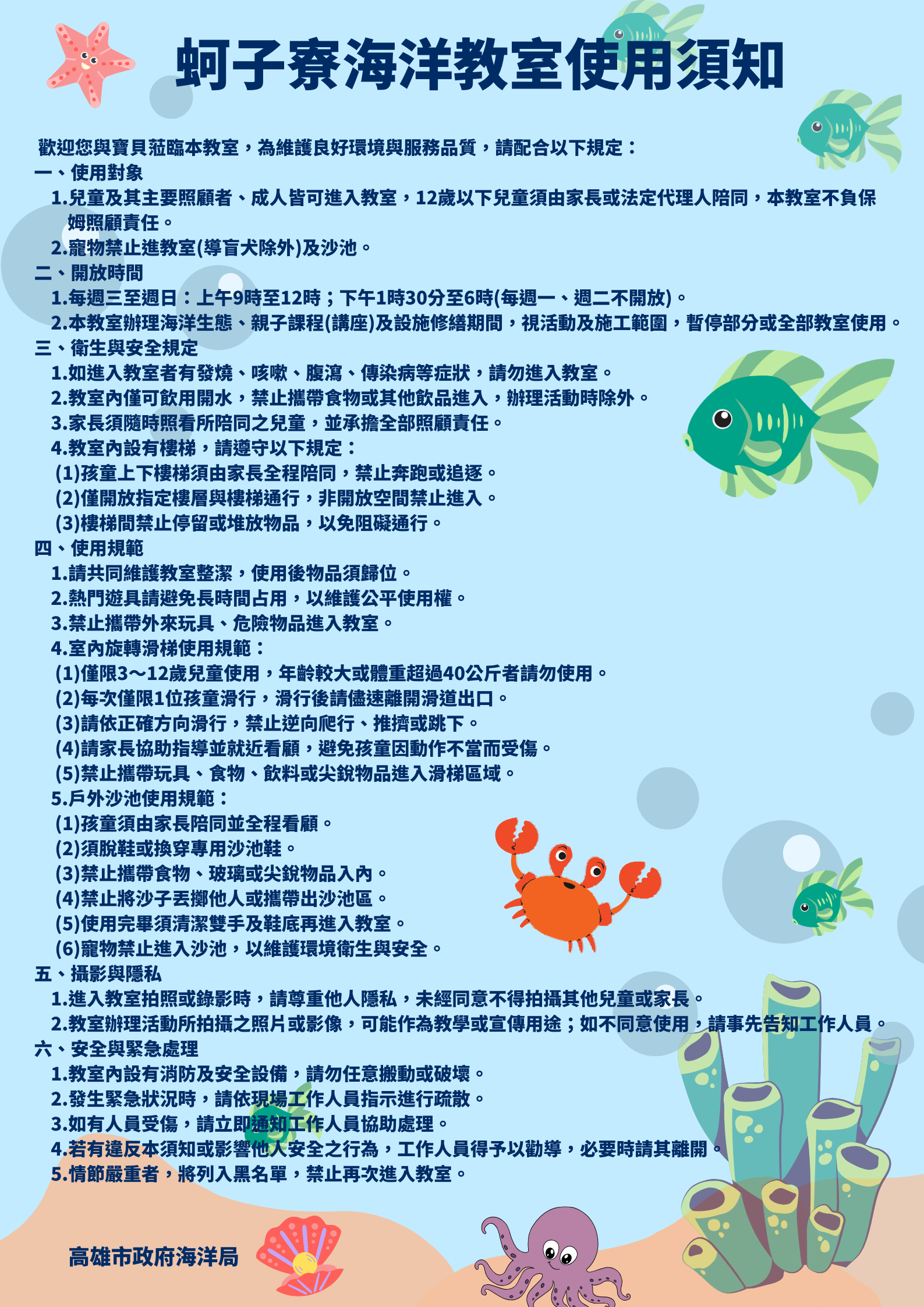 蚵子寮海洋教室使用須知

歡迎您與寶貝蒞臨本教室，為維護良好環境與服務品質，請配合以下規定：

一、使用對象
1.兒童及其主要照顧者、成人皆可進入教室，12歲以下兒童須由家長或法定代理人陪同，本教室不負保姆照顧責任。
2.寵物禁止進教室(導盲犬除外)及沙池。

二、開放時間
1.每週三至週日：上午9時至12時；下午1時30分至6時(每週一、週二不開放)。
2.本教室辦理海洋生態、親子課程(講座)及設施修繕期間，視活動及施工範圍，暫停部分或全部教室使用。

三、衛生與安全規定
1.如進入教室者有發燒、咳嗽、腹瀉、傳染病等症狀，請勿進入教室。
2.教室內僅可飲用開水，禁止攜帶食物或其他飲品進入，辦理活動時除外。
3.家長須隨時照看所陪同之兒童，並承擔全部照顧責任。
4.教室內設有樓梯，請遵守以下規定：
(1)孩童上下樓梯須由家長全程陪同，禁止奔跑或追逐。
(2)僅開放指定樓層與樓梯通行，非開放空間禁止進入。
(3)樓梯間禁止停留或堆放物品，以免阻礙通行。

四、使用規範
1.請共同維護教室整潔，使用後物品須歸位。
2.熱門遊具請避免長時間占用，以維護公平使用權。
3.禁止攜帶外來玩具、危險物品進入教室。
4.室內旋轉滑梯使用規範：
(1)僅限3～12歲兒童使用，年齡較大或體重超過40公斤者請勿使用。
(2)每次僅限1位孩童滑行，滑行後請儘速離開滑道出口。
(3)請依正確方向滑行，禁止逆向爬行、推擠或跳下。
(4)請家長協助指導並就近看顧，避免孩童因動作不當而受傷。
(5)禁止攜帶玩具、食物、飲料或尖銳物品進入滑梯區域。
5.戶外沙池使用規範：
(1)孩童須由家長陪同並全程看顧。
(2)須脫鞋或換穿專用沙池鞋。
(3)禁止攜帶食物、玻璃或尖銳物品入內。
(4)禁止將沙子丟擲他人或攜帶出沙池區。
(5)使用完畢須清潔雙手及鞋底再進入教室。
(6)寵物禁止進入沙池，以維護環境衛生與安全。

五、攝影與隱私
1.進入教室拍照或錄影時，請尊重他人隱私，未經同意不得拍攝其他兒童或家長。
2.教室辦理活動所拍攝之照片或影像，可能作為教學或宣傳用途；如不同意使用，請事先告知工作人員。

六、安全與緊急處理
1.教室內設有消防及安全設備，請勿任意搬動或破壞。
2.發生緊急狀況時，請依現場工作人員指示進行疏散。
3.如有人員受傷，請立即通知工作人員協助處理。
4.若有違反本須知或影響他人安全之行為，工作人員得予以勸導，必要時請其離開。
5.情節嚴重者，將列入黑名單，禁止再次進入教室。

高雄市政府海洋局